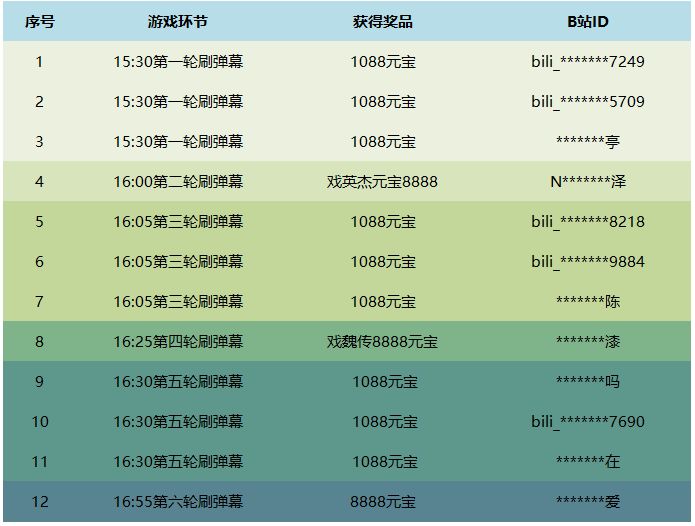 | 序号 | 游戏环节 | 获得奖品 | B站ID |
|---|---|---|---|
| 1 | 15:30第一轮刷弹幕 | 1088元宝 | bili_*******7249 |
| 2 | 15:30第一轮刷弹幕 | 1088元宝 | bili_*******5709 |
| 3 | 15:30第一轮刷弹幕 | 1088元宝 | *******亭 |
| 4 | 16:00第二轮刷弹幕 | 戏英杰元宝8888 | N*******泽 |
| 5 | 16:05第三轮刷弹幕 | 1088元宝 | bili_*******8218 |
| 6 | 16:05第三轮刷弹幕 | 1088元宝 | bili_*******9884 |
| 7 | 16:05第三轮刷弹幕 | 1088元宝 | *******陈 |
| 8 | 16:25第四轮刷弹幕 | 戏魏传8888元宝 | *******漆 |
| 9 | 16:30第五轮刷弹幕 | 1088元宝 | *******吗 |
| 10 | 16:30第五轮刷弹幕 | 1088元宝 | bili_*******7690 |
| 11 | 16:30第五轮刷弹幕 | 1088元宝 | *******在 |
| 12 | 16:55第六轮刷弹幕 | 8888元宝 | *******爱 |